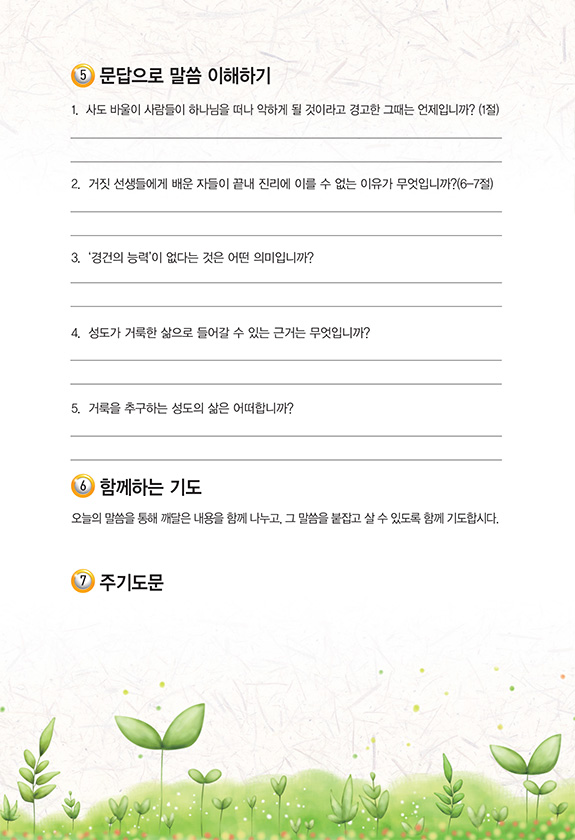 5 문답으로 말씀 이해하기

1. 사도 바울이 사람들이 하나님을 떠나 악하게 될 것이라고 경고한 그때는 언제입니까? (1절)

2. 거짓 선생들에게 배운 자들이 끝내 진리에 이를 수 없는 이유가 무엇입니까?(6-7절)

3. '경건의 능력'이 없다는 것은 어떤 의미입니까?

4. 성도가 거룩한 삶으로 들어갈 수 있는 근거는 무엇입니까?

5. 거룩을 추구하는 성도의 삶은 어떠합니까?

6 함께하는 기도

오늘의 말씀을 통해 깨달은 내용을 함께 나누고, 그 말씀을 붙잡고 살 수 있도록 함께 기도합시다.

7 주기도문